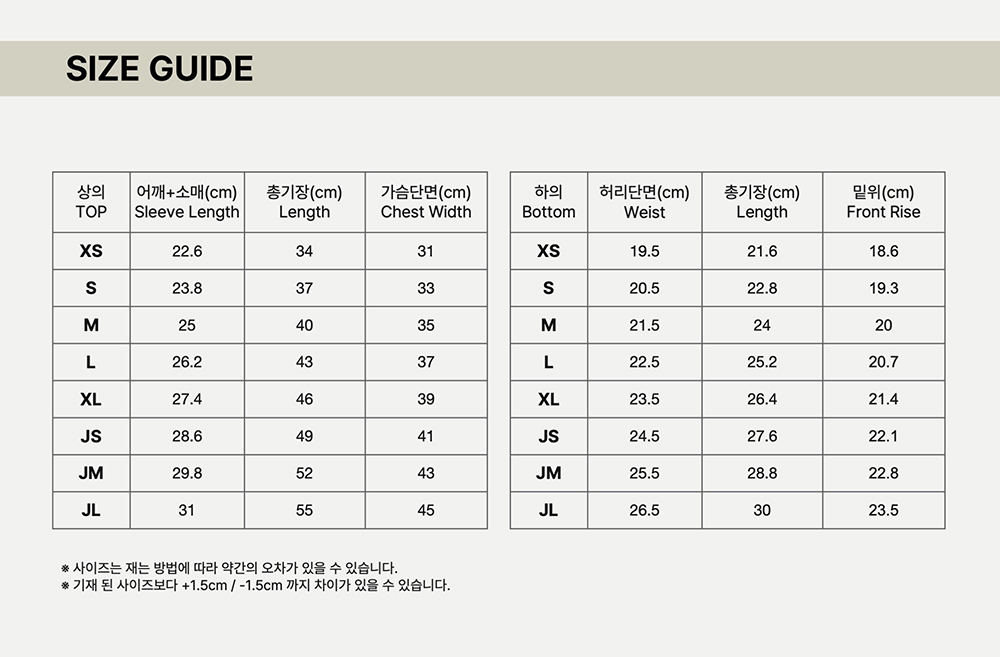 SIZE GUIDE

| 상의 TOP | 어깨+소매(cm) Sleeve Length | 총기장(cm) Length | 가슴단면(cm) Chest Width |
|---|---|---|---|
| XS | 22.6 | 34 | 31 |
| S | 23.8 | 37 | 33 |
| M | 25 | 40 | 35 |
| L | 26.2 | 43 | 37 |
| XL | 27.4 | 46 | 39 |
| JS | 28.6 | 49 | 41 |
| JM | 29.8 | 52 | 43 |
| JL | 31 | 55 | 45 |

| 하의 Bottom | 허리단면(cm) Weist | 총기장(cm) Length | 밑위(cm) Front Rise |
|---|---|---|---|
| XS | 19.5 | 21.6 | 18.6 |
| S | 20.5 | 22.8 | 19.3 |
| M | 21.5 | 24 | 20 |
| L | 22.5 | 25.2 | 20.7 |
| XL | 23.5 | 26.4 | 21.4 |
| JS | 24.5 | 27.6 | 22.1 |
| JM | 25.5 | 28.8 | 22.8 |
| JL | 26.5 | 30 | 23.5 |

※ 사이즈는 재는 방법에 따라 약간의 오차가 있을 수 있습니다.
※ 기재 된 사이즈보다 +1.5cm / -1.5cm 까지 차이가 있을 수 있습니다.